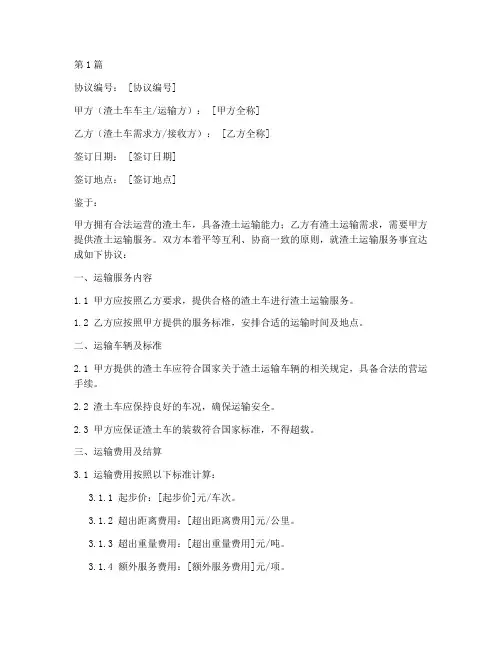 第1篇

协议编号：［协议编号］

甲方（渣土车车主/运输方）：［甲方全称］

乙方（渣土车需求方/接收方）：［乙方全称］

签订日期：［签订日期］

签订地点：［签订地点］

鉴于：

甲方拥有合法运营的渣土车，具备渣土运输能力；乙方有渣土运输需求，需要甲方提供渣土运输服务。双方本着平等互利、协商一致的原则，就渣土运输服务事宜达成如下协议：

一、运输服务内容

1.1 甲方应按照乙方要求，提供合格的渣土车进行渣土运输服务。

1.2 乙方应按照甲方提供的服务标准，安排合适的运输时间及地点。

二、运输车辆及标准

2.1 甲方提供的渣土车应符合国家关于渣土运输车辆的相关规定，具备合法的营运手续。

2.2 渣土车应保持良好的车况，确保运输安全。

2.3 甲方应保证渣土车的装载符合国家标准，不得超载。

三、运输费用及结算

3.1 运输费用按照以下标准计算：

3.1.1 起步价：[起步价]元/车次。

3.1.2 超出距离费用：[超出距离费用]元/公里。

3.1.3 超出重量费用：[超出重量费用]元/吨。

3.1.4 额外服务费用：[额外服务费用]元/项。